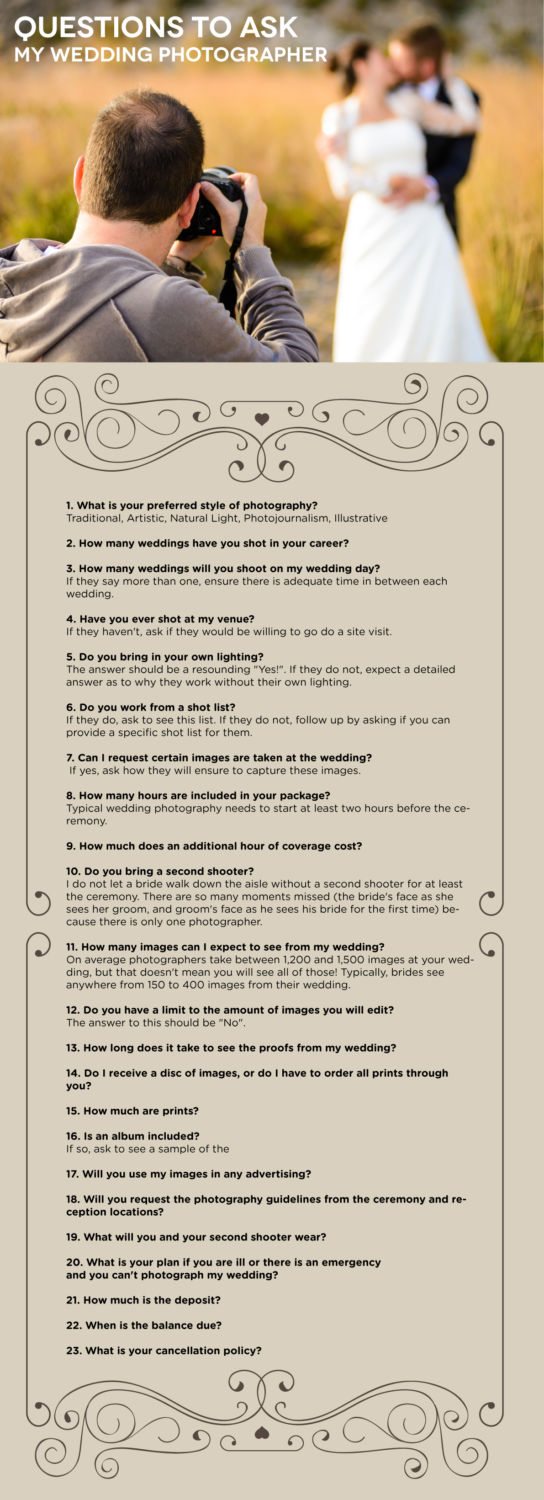 QUESTIONS TO ASK
MY WEDDING PHOTOGRAPHER

1. What is your preferred style of photography?
Traditional, Artistic, Natural Light, Photojournalism, Illustrative

2. How many weddings have you shot in your career?

3. How many weddings will you shoot on my wedding day?
If they say more than one, ensure there is adequate time in between each wedding.

4. Have you ever shot at my venue?
If they haven't, ask if they would be willing to go do a site visit.

5. Do you bring in your own lighting?
The answer should be a resounding "Yes!". If they do not, expect a detailed answer as to why they work without their own lighting.

6. Do you work from a shot list?
If they do, ask to see this list. If they do not, follow up by asking if you can provide a specific shot list for them.

7. Can I request certain images are taken at the wedding?
If yes, ask how they will ensure to capture these images.

8. How many hours are included in your package?
Typical wedding photography needs to start at least two hours before the ceremony.

9. How much does an additional hour of coverage cost?

10. Do you bring a second shooter?
I do not let a bride walk down the aisle without a second shooter for at least the ceremony. There are so many moments missed (the bride's face as she sees her groom, and groom's face as he sees his bride for the first time) because there is only one photographer.

11. How many images can I expect to see from my wedding?
On average photographers take between 1,200 and 1,500 images at your wedding, but that doesn't mean you will see all of those! Typically, brides see anywhere from 150 to 400 images from their wedding.

12. Do you have a limit to the amount of images you will edit?
The answer to this should be "No".

13. How long does it take to see the proofs from my wedding?

14. Do I receive a disc of images, or do I have to order all prints through you?

15. How much are prints?

16. Is an album included?
If so, ask to see a sample of the

17. Will you use my images in any advertising?

18. Will you request the photography guidelines from the ceremony and reception locations?

19. What will you and your second shooter wear?

20. What is your plan if you are ill or there is an emergency and you can't photograph my wedding?

21. How much is the deposit?

22. When is the balance due?

23. What is your cancellation policy?